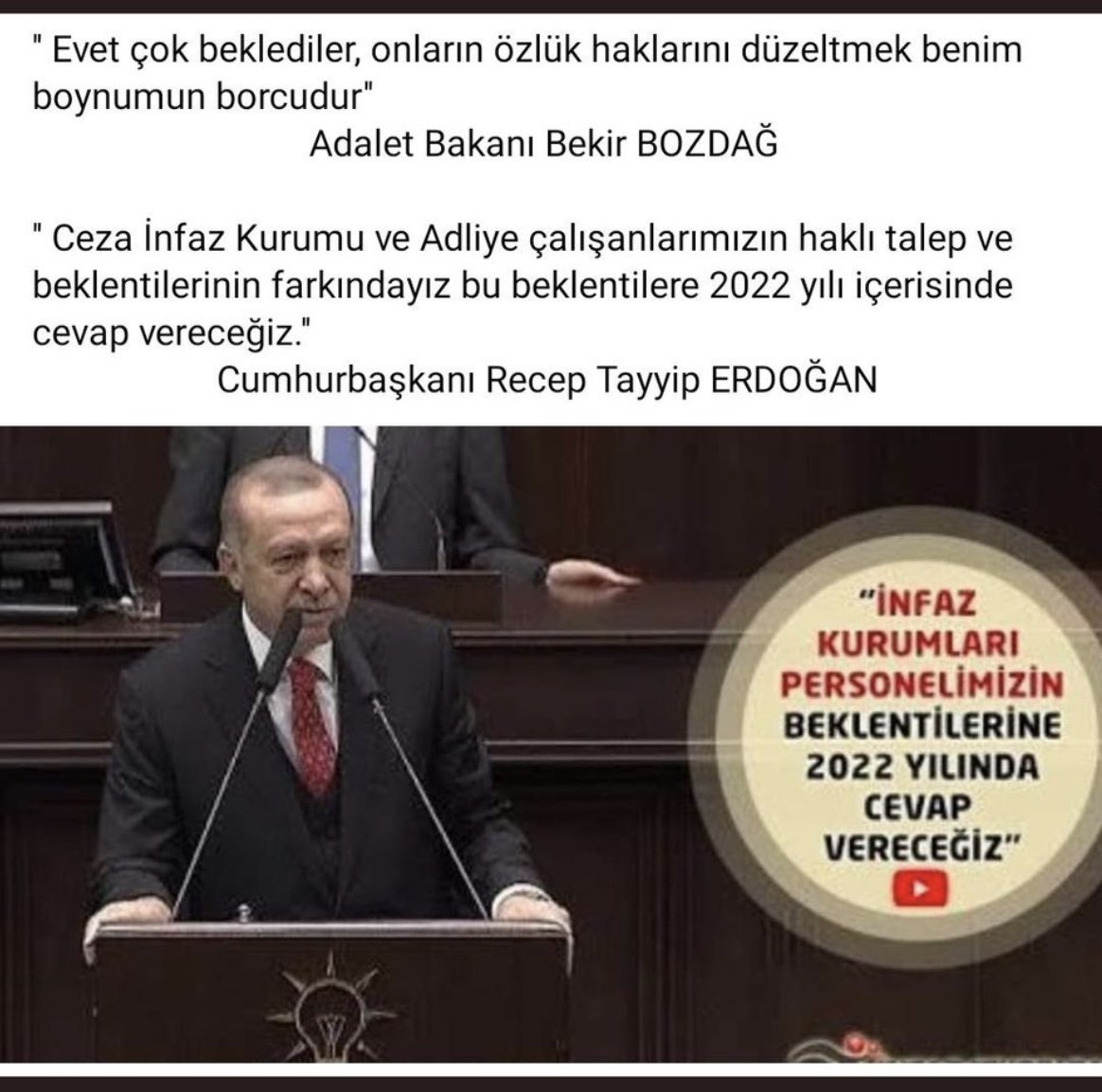 " Evet çok beklediler, onların özlük haklarını düzeltmek benim boynumun borcudur"
Adalet Bakanı Bekir BOZDAĞ

" Ceza İnfaz Kurumu ve Adliye çalışanlarımızın haklı talep ve beklentilerinin farkındayız bu beklentilere 2022 yılı içerisinde cevap vereceğiz."
Cumhurbaşkanı Recep Tayyip ERDOĞAN

"İNFAZ KURUMLARI PERSONELİMİZİN BEKLENTİLERİNE 2022 YILINDA CEVAP VERECEĞİZ"